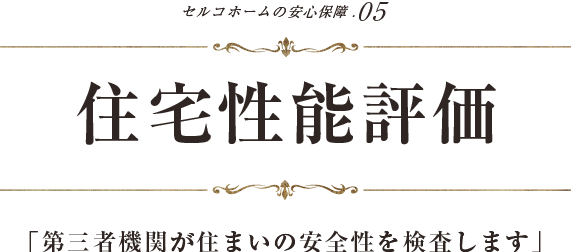 セルコホームの安心保障 .05

住宅性能評価

「第三者機関が住まいの安全性を検査します」